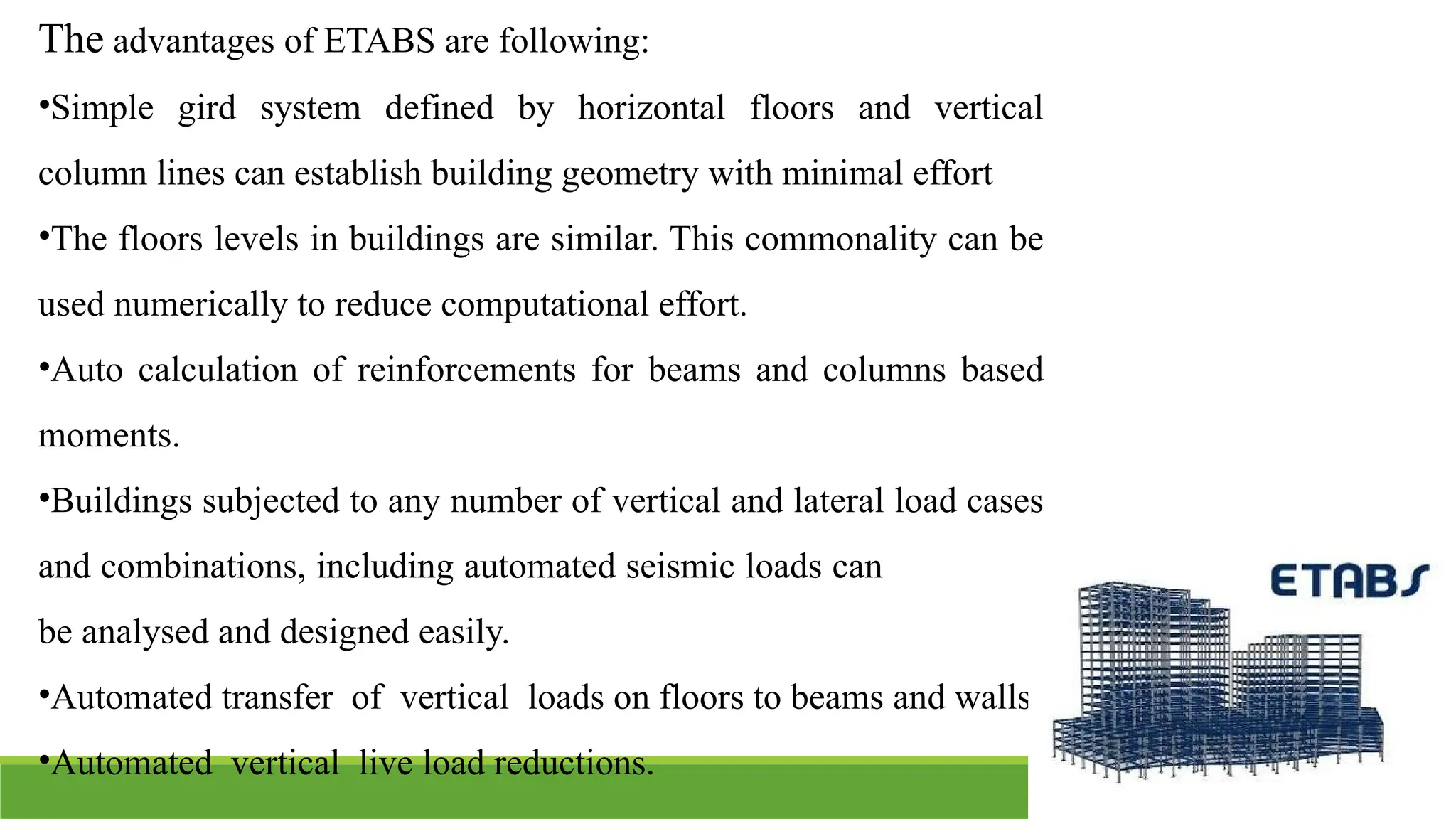 The advantages of ETABS are following:

•Simple gird system defined by horizontal floors and vertical column lines can establish building geometry with minimal effort

•The floors levels in buildings are similar. This commonality can be used numerically to reduce computational effort.

•Auto calculation of reinforcements for beams and columns based moments.

•Buildings subjected to any number of vertical and lateral load cases and combinations, including automated seismic loads can be analysed and designed easily.

•Automated transfer of vertical loads on floors to beams and walls

•Automated vertical live load reductions.

ETABS